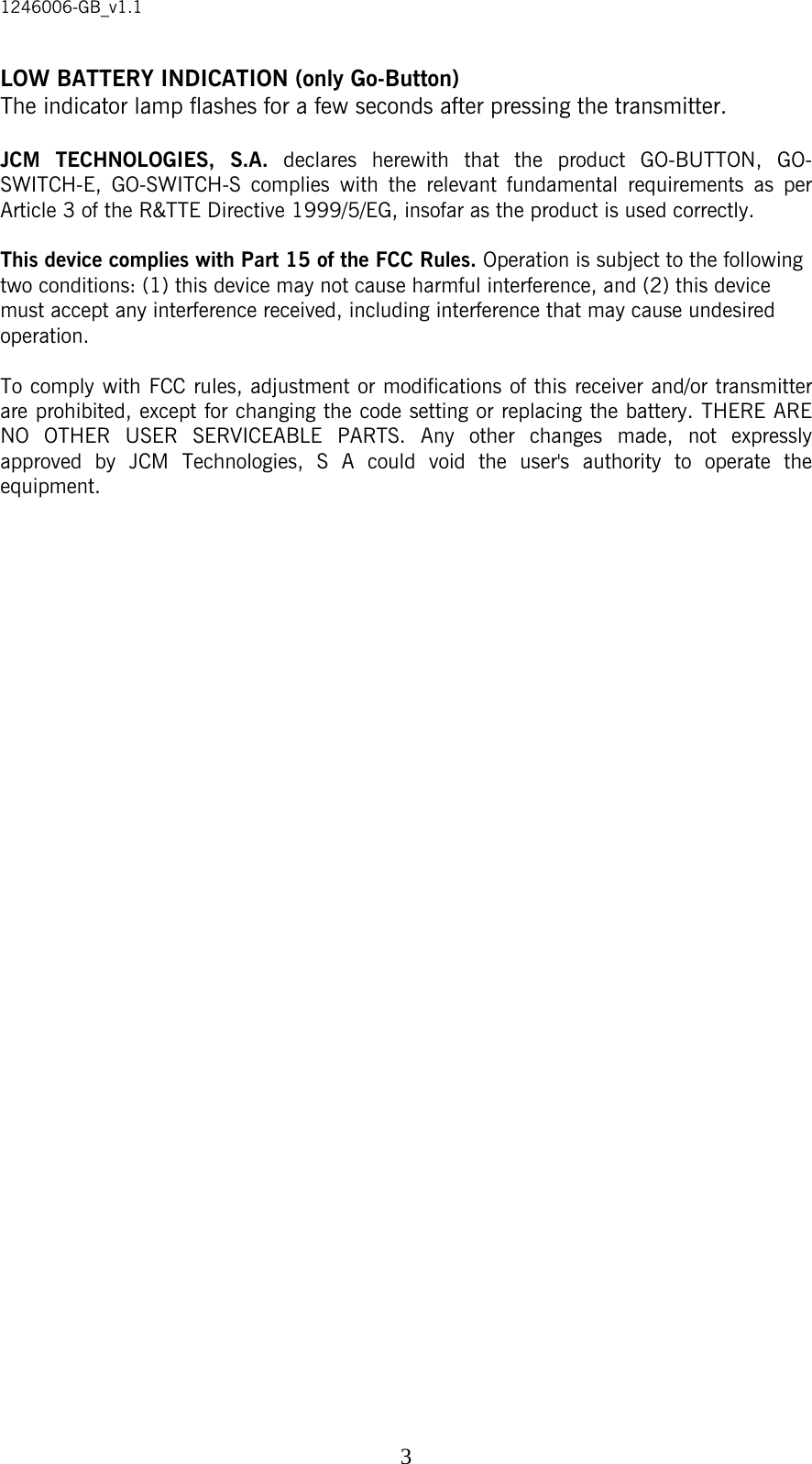 1246006-GB_v1.1

LOW BATTERY INDICATION (only Go-Button)
The indicator lamp flashes for a few seconds after pressing the transmitter.

JCM TECHNOLOGIES, S.A. declares herewith that the product GO-BUTTON, GO-SWITCH-E, GO-SWITCH-S complies with the relevant fundamental requirements as per Article 3 of the R&TTE Directive 1999/5/EG, insofar as the product is used correctly.

This device complies with Part 15 of the FCC Rules. Operation is subject to the following two conditions: (1) this device may not cause harmful interference, and (2) this device must accept any interference received, including interference that may cause undesired operation.

To comply with FCC rules, adjustment or modifications of this receiver and/or transmitter are prohibited, except for changing the code setting or replacing the battery. THERE ARE NO OTHER USER SERVICEABLE PARTS. Any other changes made, not expressly approved by JCM Technologies, S A could void the user's authority to operate the equipment.

3